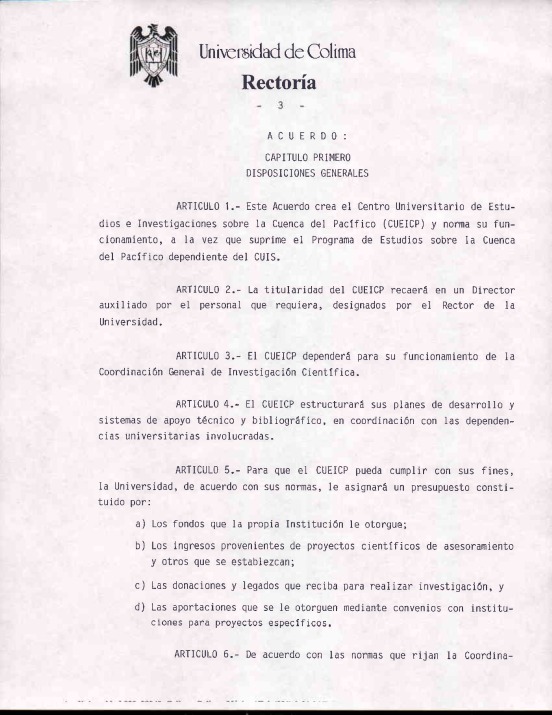 Universidad de Colima
Rectoría

- 3 -

A C U E R D O :

CAPITULO PRIMERO
DISPOSICIONES GENERALES

ARTICULO 1.- Este Acuerdo crea el Centro Universitario de Estudios e Investigaciones sobre la Cuenca del Pacífico (CUEICP) y norma su funcionamiento, a la vez que suprime el Programa de Estudios sobre la Cuenca del Pacífico dependiente del CUIS.

ARTICULO 2.- La titularidad del CUEICP recaerá en un Director auxiliado por el personal que requiera, designados por el Rector de la Universidad.

ARTICULO 3.- El CUEICP dependerá para su funcionamiento de la Coordinación General de Investigación Científica.

ARTICULO 4.- El CUEICP estructurará sus planes de desarrollo y sistemas de apoyo técnico y bibliográfico, en coordinación con las dependencias universitarias involucradas.

ARTICULO 5.- Para que el CUEICP pueda cumplir con sus fines, la Universidad, de acuerdo con sus normas, le asignará un presupuesto constituido por:

a) Los fondos que la propia Institución le otorgue;

b) Los ingresos provenientes de proyectos científicos de asesoramiento y otros que se establezcan;

c) Las donaciones y legados que reciba para realizar investigación, y

d) Las aportaciones que se le otorguen mediante convenios con instituciones para proyectos específicos.

ARTICULO 6.- De acuerdo con las normas que rijan la Coordina-